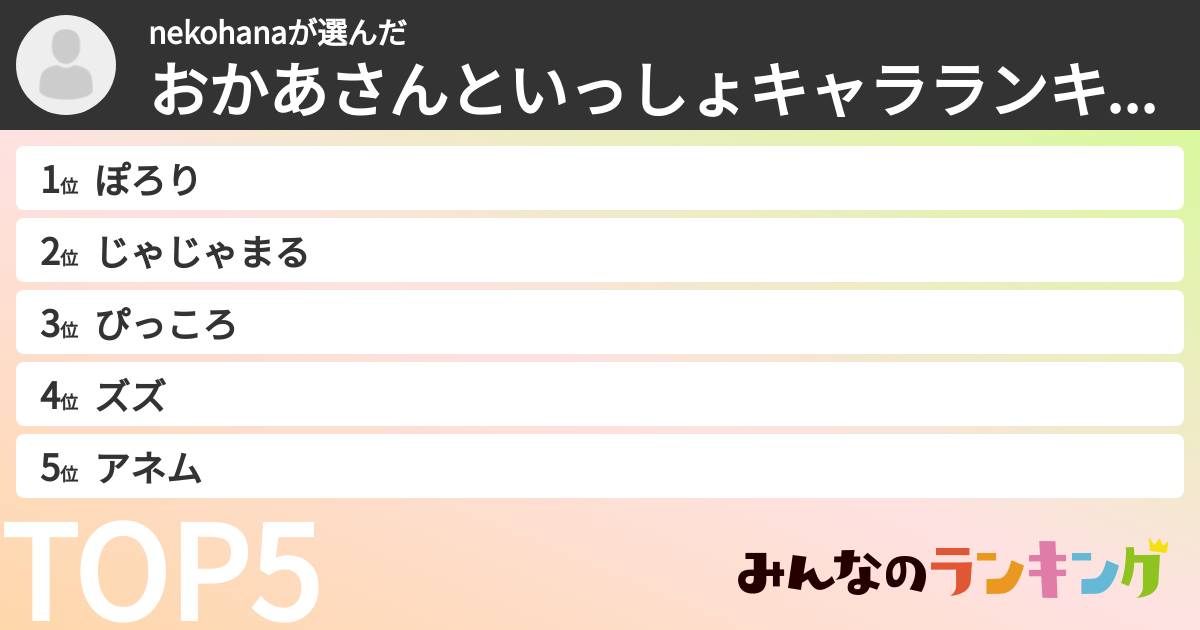 nekohanaが選んだ
おかあさんといっしょキャラランキ...

1位 ぽろり
2位 じゃじゃまる
3位 ぴっころ
4位 ズズ
5位 アネム

TOP5

みんなのランキング